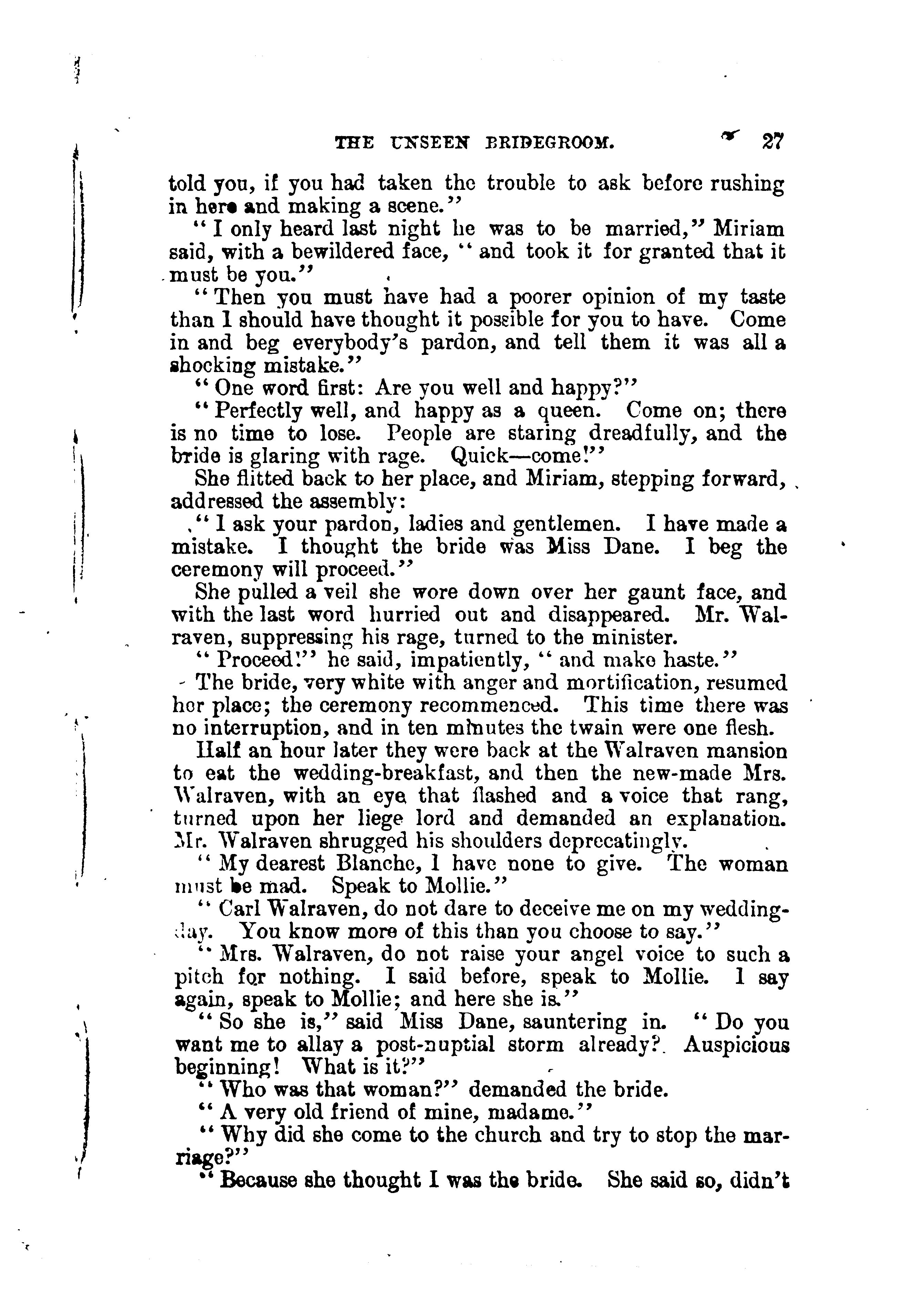 THE UNSEEN BRIDEGROOM. 27

told you, if you had taken the trouble to ask before rushing in here and making a scene."

"I only heard last night he was to be married," Miriam said, with a bewildered face, "and took it for granted that it must be you."

"Then you must have had a poorer opinion of my taste than I should have thought it possible for you to have. Come in and beg everybody's pardon, and tell them it was all a shocking mistake."

"One word first: Are you well and happy?"

"Perfectly well, and happy as a queen. Come on; there is no time to lose. People are staring dreadfully, and the bride is glaring with rage. Quick—come!"

She flitted back to her place, and Miriam, stepping forward, addressed the assembly:

"I ask your pardon, ladies and gentlemen. I have made a mistake. I thought the bride was Miss Dane. I beg the ceremony will proceed."

She pulled a veil she wore down over her gaunt face, and with the last word hurried out and disappeared. Mr. Walraven, suppressing his rage, turned to the minister.

"Proceed!" he said, impatiently, "and make haste."

The bride, very white with anger and mortification, resumed her place; the ceremony recommenced. This time there was no interruption, and in ten minutes the twain were one flesh.

Half an hour later they were back at the Walraven mansion to eat the wedding-breakfast, and then the new-made Mrs. Walraven, with an eye that flashed and a voice that rang, turned upon her liege lord and demanded an explanation. Mr. Walraven shrugged his shoulders deprecatingly.

"My dearest Blanche, I have none to give. The woman must be mad. Speak to Mollie."

"Carl Walraven, do not dare to deceive me on my wedding-day. You know more of this than you choose to say."

"Mrs. Walraven, do not raise your angel voice to such a pitch for nothing. I said before, speak to Mollie. I say again, speak to Mollie; and here she is."

"So she is," said Miss Dane, sauntering in. "Do you want me to allay a post-nuptial storm already? Auspicious beginning! What is it?"

"Who was that woman?" demanded the bride.

"A very old friend of mine, madame."

"Why did she come to the church and try to stop the marriage?"

"Because she thought I was the bride. She said so, didn't